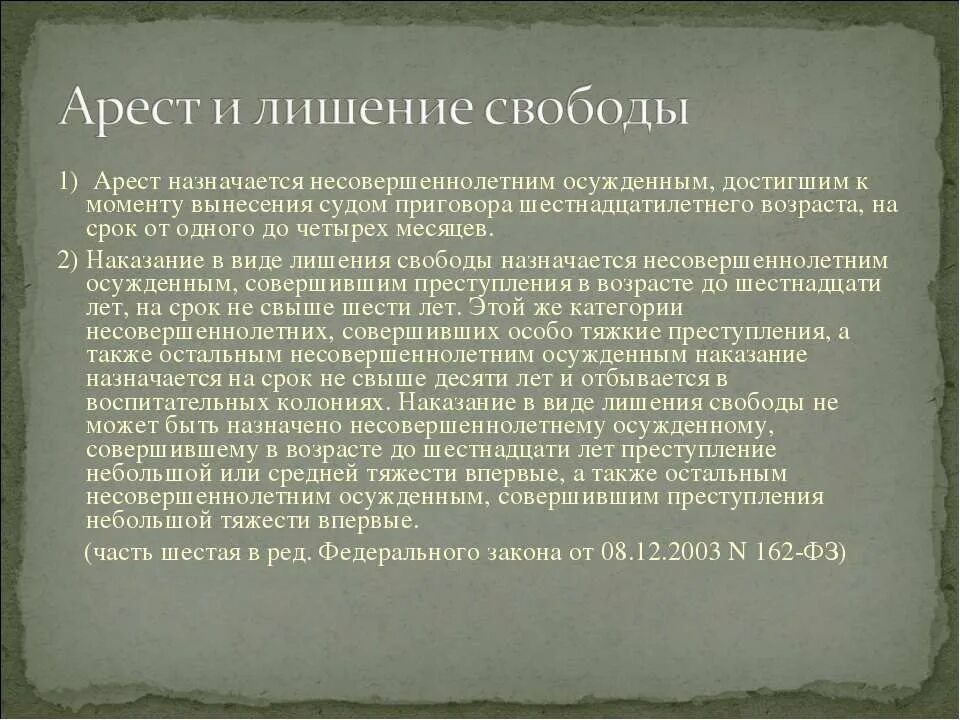 Арест и лишение свободы

1) Арест назначается несовершеннолетним осужденным, достигшим к моменту вынесения судом приговора шестнадцатилетнего возраста, на срок от одного до четырех месяцев.

2) Наказание в виде лишения свободы назначается несовершеннолетним осужденным, совершившим преступления в возрасте до шестнадцати лет, на срок не свыше шести лет. Этой же категории несовершеннолетних, совершивших особо тяжкие преступления, а также остальным несовершеннолетним осужденным наказание назначается на срок не свыше десяти лет и отбывается в воспитательных колониях. Наказание в виде лишения свободы не может быть назначено несовершеннолетнему осужденному, совершившему в возрасте до шестнадцати лет преступление небольшой или средней тяжести впервые, а также остальным несовершеннолетним осужденным, совершившим преступления небольшой тяжести впервые.

(часть шестая в ред. Федерального закона от 08.12.2003 N 162-ФЗ)